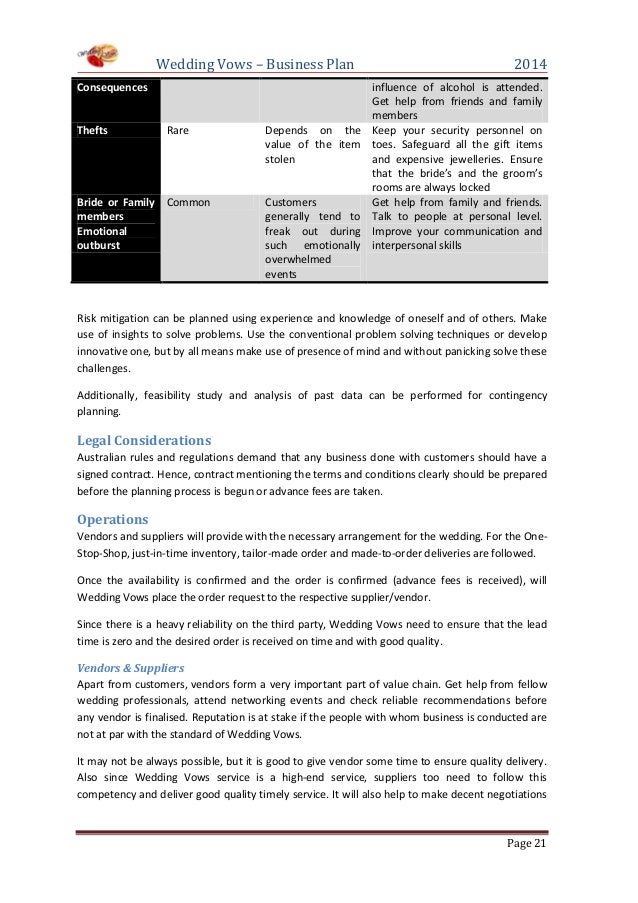 Wedding Vows – Business Plan 2014

| Consequences | | | influence of alcohol is attended. Get help from friends and family members |
|---|---|---|---|
| Thefts | Rare | Depends on the value of the item stolen | Keep your security personnel on toes. Safeguard all the gift items and expensive jewelleries. Ensure that the bride's and the groom's rooms are always locked |
| Bride or Family members Emotional outburst | Common | Customers generally tend to freak out during such emotionally overwhelmed events | Get help from family and friends. Talk to people at personal level. Improve your communication and interpersonal skills |

Risk mitigation can be planned using experience and knowledge of oneself and of others. Make use of insights to solve problems. Use the conventional problem solving techniques or develop innovative one, but by all means make use of presence of mind and without panicking solve these challenges.

Additionally, feasibility study and analysis of past data can be performed for contingency planning.

Legal Considerations
Australian rules and regulations demand that any business done with customers should have a signed contract. Hence, contract mentioning the terms and conditions clearly should be prepared before the planning process is begun or advance fees are taken.

Operations
Vendors and suppliers will provide with the necessary arrangement for the wedding. For the One-Stop-Shop, just-in-time inventory, tailor-made order and made-to-order deliveries are followed.

Once the availability is confirmed and the order is confirmed (advance fees is received), will Wedding Vows place the order request to the respective supplier/vendor.

Since there is a heavy reliability on the third party, Wedding Vows need to ensure that the lead time is zero and the desired order is received on time and with good quality.

Vendors & Suppliers
Apart from customers, vendors form a very important part of value chain. Get help from fellow wedding professionals, attend networking events and check reliable recommendations before any vendor is finalised. Reputation is at stake if the people with whom business is conducted are not at par with the standard of Wedding Vows.

It may not be always possible, but it is good to give vendor some time to ensure quality delivery. Also since Wedding Vows service is a high-end service, suppliers too need to follow this competency and deliver good quality timely service. It will also help to make decent negotiations

Page 21